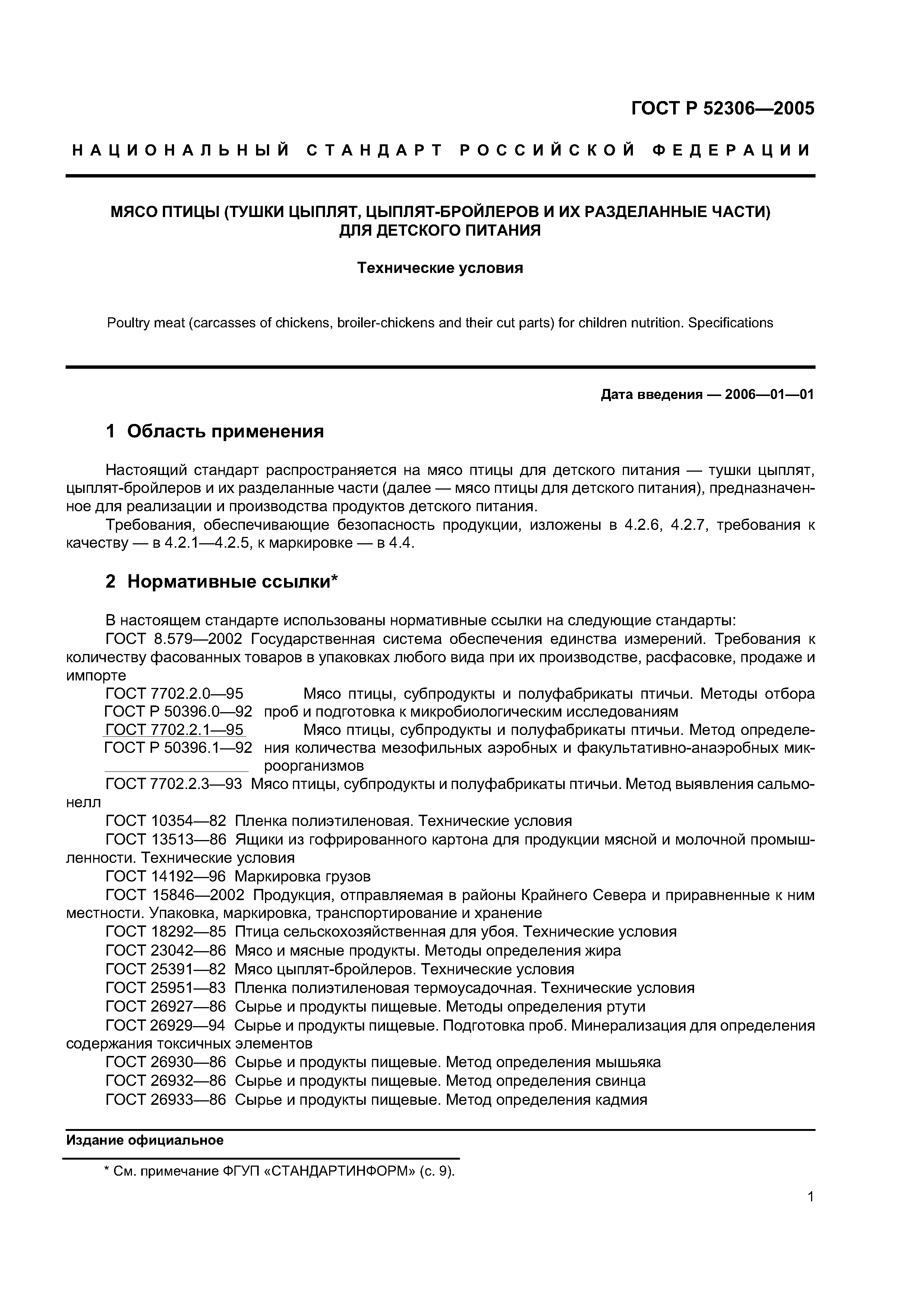 ГОСТ Р 52306—2005

НАЦИОНАЛЬНЫЙ СТАНДАРТ РОССИЙСКОЙ ФЕДЕРАЦИИ

МЯСО ПТИЦЫ (ТУШКИ ЦЫПЛЯТ, ЦЫПЛЯТ-БРОЙЛЕРОВ И ИХ РАЗДЕЛАННЫЕ ЧАСТИ) ДЛЯ ДЕТСКОГО ПИТАНИЯ

Технические условия

Poultry meat (carcasses of chickens, broiler-chickens and their cut parts) for children nutrition. Specifications

Дата введения — 2006—01—01

1 Область применения

Настоящий стандарт распространяется на мясо птицы для детского питания — тушки цыплят, цыплят-бройлеров и их разделанные части (далее — мясо птицы для детского питания), предназначенное для реализации и производства продуктов детского питания.

Требования, обеспечивающие безопасность продукции, изложены в 4.2.6, 4.2.7, требования к качеству — в 4.2.1—4.2.5, к маркировке — в 4.4.

2 Нормативные ссылки*

В настоящем стандарте использованы нормативные ссылки на следующие стандарты:

ГОСТ 8.579—2002 Государственная система обеспечения единства измерений. Требования к количеству фасованных товаров в упаковках любого вида при их производстве, расфасовке, продаже и импорте

ГОСТ 7702.2.0—95
ГОСТ Р 50396.0—92 Мясо птицы, субпродукты и полуфабрикаты птичьи. Методы отбора проб и подготовка к микробиологическим исследованиям

ГОСТ 7702.2.1—95
ГОСТ Р 50396.1—92 Мясо птицы, субпродукты и полуфабрикаты птичьи. Метод определения количества мезофильных аэробных и факультативно-анаэробных микроорганизмов

ГОСТ 7702.2.3—93 Мясо птицы, субпродукты и полуфабрикаты птичьи. Метод выявления сальмонелл

ГОСТ 10354—82 Пленка полиэтиленовая. Технические условия

ГОСТ 13513—86 Ящики из гофрированного картона для продукции мясной и молочной промышленности. Технические условия

ГОСТ 14192—96 Маркировка грузов

ГОСТ 15846—2002 Продукция, отправляемая в районы Крайнего Севера и приравненные к ним местности. Упаковка, маркировка, транспортирование и хранение

ГОСТ 18292—85 Птица сельскохозяйственная для убоя. Технические условия

ГОСТ 23042—86 Мясо и мясные продукты. Методы определения жира

ГОСТ 25391—82 Мясо цыплят-бройлеров. Технические условия

ГОСТ 25951—83 Пленка полиэтиленовая термоусадочная. Технические условия

ГОСТ 26927—86 Сырье и продукты пищевые. Методы определения ртути

ГОСТ 26929—94 Сырье и продукты пищевые. Подготовка проб. Минерализация для определения содержания токсичных элементов

ГОСТ 26930—86 Сырье и продукты пищевые. Метод определения мышьяка

ГОСТ 26932—86 Сырье и продукты пищевые. Метод определения свинца

ГОСТ 26933—86 Сырье и продукты пищевые. Метод определения кадмия

Издание официальное

* См. примечание ФГУП «СТАНДАРТИНФОРМ» (с. 9).

1